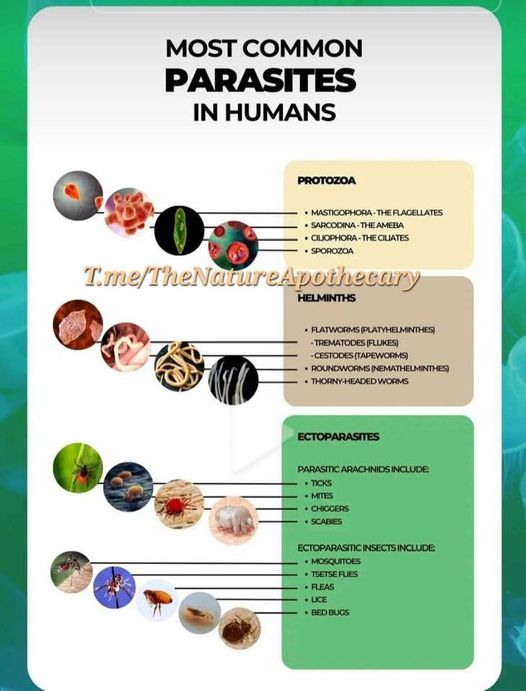 MOST COMMON
PARASITES
IN HUMANS

PROTOZOA

• MASTIGOPHORA - THE FLAGELLATES
• SARCODINA - THE AMEBA
• CILIOPHORA - THE CILIATES
• SPOROZOA

T.me/TheNatureApothecary

HELMINTHS

• FLATWORMS (PLATYHELMINTHES)
- TREMATODES (FLUKES)
- CESTODES (TAPEWORMS)
• ROUNDWORMS (NEMATHELMINTHES)
• THORNY-HEADED WORMS

ECTOPARASITES

PARASITIC ARACHNIDS INCLUDE:
• TICKS
• MITES
• CHIGGERS
• SCABIES

ECTOPARASITIC INSECTS INCLUDE:
• MOSQUITOES
• TSETSE FLIES
• FLEAS
• LICE
• BED BUGS